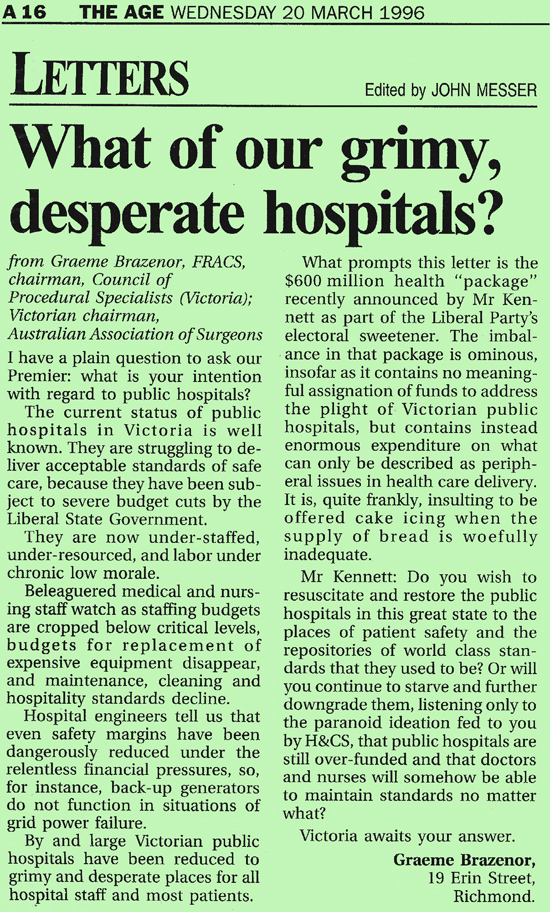 A 16 THE AGE WEDNESDAY 20 MARCH 1996

LETTERS

Edited by JOHN MESSER

What of our grimy, desperate hospitals?

from Graeme Brazenor, FRACS, chairman, Council of Procedural Specialists (Victoria); Victorian chairman, Australian Association of Surgeons

I have a plain question to ask our Premier: what is your intention with regard to public hospitals?

The current status of public hospitals in Victoria is well known. They are struggling to deliver acceptable standards of safe care, because they have been subject to severe budget cuts by the Liberal State Government.

They are now under-staffed, under-resourced, and labor under chronic low morale.

Beleaguered medical and nursing staff watch as staffing budgets are cropped below critical levels, budgets for replacement of expensive equipment disappear, and maintenance, cleaning and hospitality standards decline.

Hospital engineers tell us that even safety margins have been dangerously reduced under the relentless financial pressures, so, for instance, back-up generators do not function in situations of grid power failure.

By and large Victorian public hospitals have been reduced to grimy and desperate places for all hospital staff and most patients.

What prompts this letter is the $600 million health "package" recently announced by Mr Kennett as part of the Liberal Party's electoral sweetener. The imbalance in that package is ominous, insofar as it contains no meaningful assignation of funds to address the plight of Victorian public hospitals, but contains instead enormous expenditure on what can only be described as peripheral issues in health care delivery. It is, quite frankly, insulting to be offered cake icing when the supply of bread is woefully inadequate.

Mr Kennett: Do you wish to resuscitate and restore the public hospitals in this great state to the places of patient safety and the repositories of world class standards that they used to be? Or will you continue to starve and further downgrade them, listening only to the paranoid ideation fed to you by H&CS, that public hospitals are still over-funded and that doctors and nurses will somehow be able to maintain standards no matter what?

Victoria awaits your answer.

Graeme Brazenor,
19 Erin Street,
Richmond.